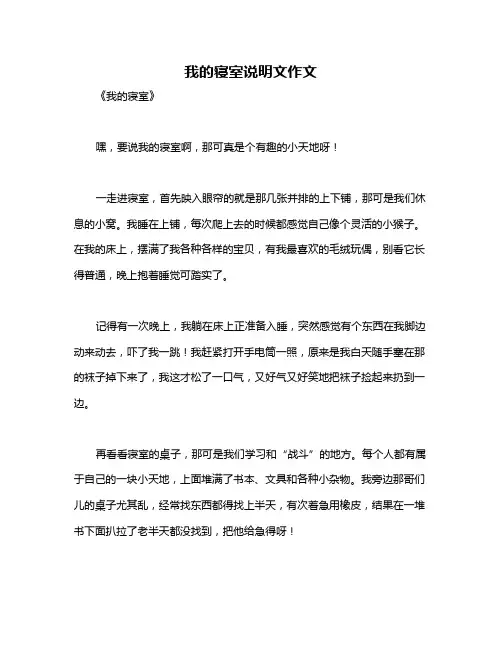 我的寝室说明文作文

《我的寝室》

嘿，要说我的寝室啊，那可真是个有趣的小天地呀！

一走进寝室，首先映入眼帘的就是那几张并排的上下铺，那可是我们休息的小窝。我睡在上铺，每次爬上去的时候都感觉自己像个灵活的小猴子。在我的床上，摆满了我各种各样的宝贝，有我最喜欢的毛绒玩偶，别看它长得普通，晚上抱着睡觉可踏实了。

记得有一次晚上，我躺在床上正准备入睡，突然感觉有个东西在我脚边动来动去，吓了我一跳！我赶紧打开手电筒一照，原来是我白天随手塞在那的袜子掉下来了，我这才松了一口气，又好气又好笑地把袜子捡起来扔到一边。

再看看寝室的桌子，那可是我们学习和“战斗”的地方。每个人都有属于自己的一块小天地，上面堆满了书本、文具和各种小杂物。我旁边那哥们儿的桌子尤其乱，经常找东西都得找上半天，有次着急用橡皮，结果在一堆书下面扒拉了老半天都没找到，把他给急得呀！